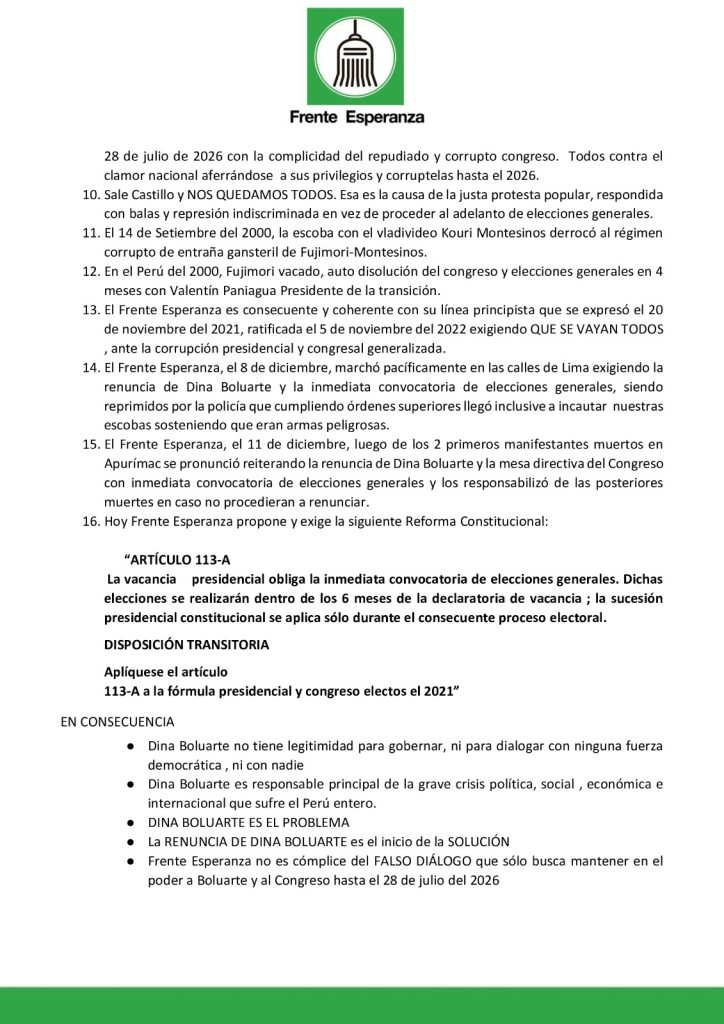 Frente Esperanza

28 de julio de 2026 con la complicidad del repudiado y corrupto congreso. Todos contra el clamor nacional aferrándose a sus privilegios y corruptelas hasta el 2026.

10. Sale Castillo y NOS QUEDAMOS TODOS. Esa es la causa de la justa protesta popular, respondida con balas y represión indiscriminada en vez de proceder al adelanto de elecciones generales.
11. El 14 de Setiembre del 2000, la escoba con el vladivideo Kouri Montesinos derrocó al régimen corrupto de entraña gansteril de Fujimori-Montesinos.
12. En el Perú del 2000, Fujimori vacado, auto disolución del congreso y elecciones generales en 4 meses con Valentín Paniagua Presidente de la transición.
13. El Frente Esperanza es consecuente y coherente con su línea principista que se expresó el 20 de noviembre del 2021, ratificada el 5 de noviembre del 2022 exigiendo QUE SE VAYAN TODOS , ante la corrupción presidencial y congresal generalizada.
14. El Frente Esperanza, el 8 de diciembre, marchó pacíficamente en las calles de Lima exigiendo la renuncia de Dina Boluarte y la inmediata convocatoria de elecciones generales, siendo reprimidos por la policía que cumpliendo órdenes superiores llegó inclusive a incautar nuestras escobas sosteniendo que eran armas peligrosas.
15. El Frente Esperanza, el 11 de diciembre, luego de los 2 primeros manifestantes muertos en Apurímac se pronunció reiterando la renuncia de Dina Boluarte y la mesa directiva del Congreso con inmediata convocatoria de elecciones generales y los responsabilizó de las posteriores muertes en caso no procedieran a renunciar.
16. Hoy Frente Esperanza propone y exige la siguiente Reforma Constitucional:

"ARTÍCULO 113-A

La vacancia presidencial obliga la inmediata convocatoria de elecciones generales. Dichas elecciones se realizarán dentro de los 6 meses de la declaratoria de vacancia ; la sucesión presidencial constitucional se aplica sólo durante el consecuente proceso electoral.

DISPOSICIÓN TRANSITORIA

Aplíquese el artículo
113-A a la fórmula presidencial y congreso electos el 2021"

EN CONSECUENCIA

• Dina Boluarte no tiene legitimidad para gobernar, ni para dialogar con ninguna fuerza democrática , ni con nadie
• Dina Boluarte es responsable principal de la grave crisis política, social , económica e internacional que sufre el Perú entero.
• DINA BOLUARTE ES EL PROBLEMA
• La RENUNCIA DE DINA BOLUARTE es el inicio de la SOLUCIÓN
• Frente Esperanza no es cómplice del FALSO DIÁLOGO que sólo busca mantener en el poder a Boluarte y al Congreso hasta el 28 de julio del 2026